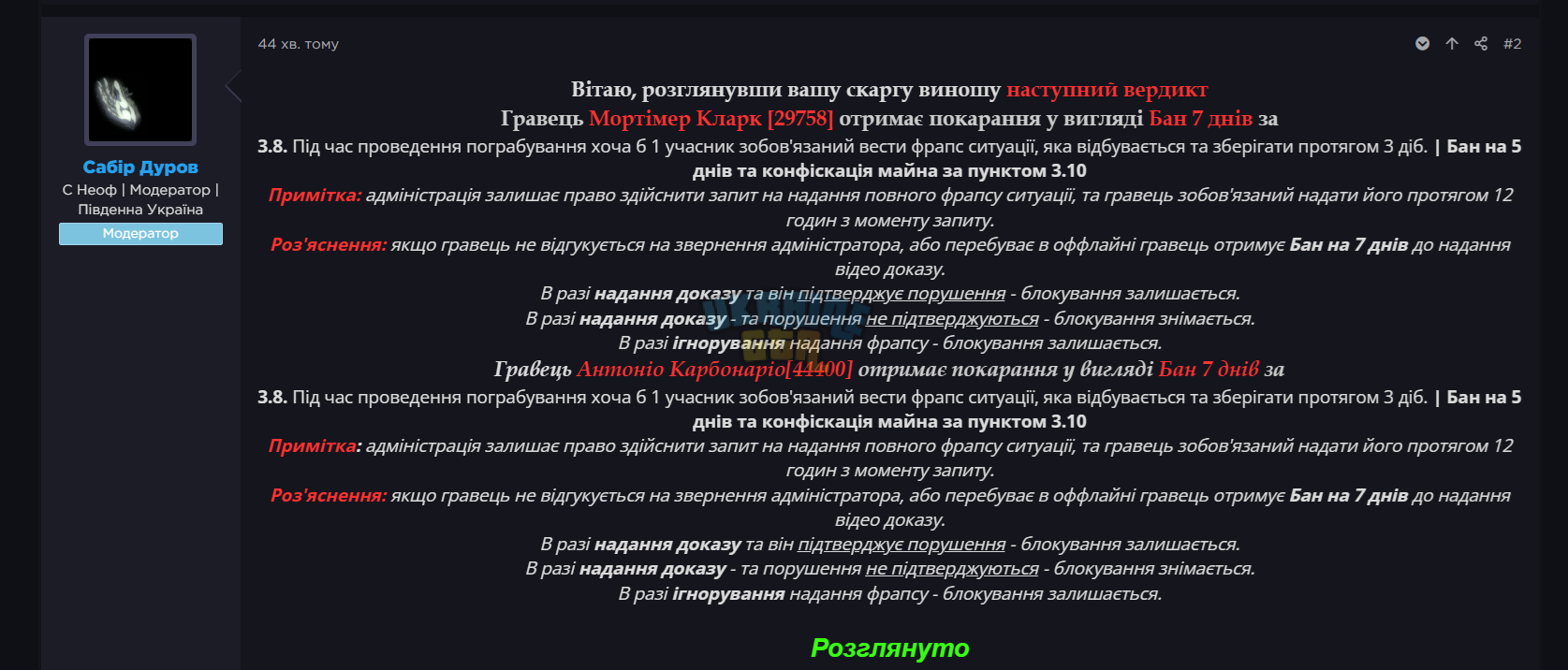 Сабір Дуров
С Неоф | Модератор | Південна Україна
Модератор

44 хв. тому

#2

Вітаю, розглянувши вашу скаргу виношу наступний вердикт
Гравець Мортімер Кларк [29758] отримає покарання у вигляді Бан 7 днів за
3.8. Під час проведення пограбування хоча б 1 учасник зобов'язаний вести фрапс ситуації, яка відбувається та зберігати протягом 3 діб. | Бан на 5 днів та конфіскація майна за пунктом 3.10
Примітка: адміністрація залишає право здійснити запит на надання повного фрапсу ситуації, та гравець зобов'язаний надати його протягом 12 годин з моменту запиту.
Роз'яснення: якщо гравець не відгукується на звернення адміністратора, або перебуває в оффлайні гравець отримує Бан на 7 днів до надання відео доказу.
В разі надання доказу та він підтверджує порушення - блокування залишається.
В разі надання доказу - та порушення не підтверджуються - блокування знімається.
В разі ігнорування надання фрапсу - блокування залишається.
Гравець Антоніо Карбонаріо[44400] отримає покарання у вигляді Бан 7 днів за
3.8. Під час проведення пограбування хоча б 1 учасник зобов'язаний вести фрапс ситуації, яка відбувається та зберігати протягом 3 діб. | Бан на 5 днів та конфіскація майна за пунктом 3.10
Примітка: адміністрація залишає право здійснити запит на надання повного фрапсу ситуації, та гравець зобов'язаний надати його протягом 12 годин з моменту запиту.
Роз'яснення: якщо гравець не відгукується на звернення адміністратора, або перебуває в оффлайні гравець отримує Бан на 7 днів до надання відео доказу.
В разі надання доказу та він підтверджує порушення - блокування залишається.
В разі надання доказу - та порушення не підтверджуються - блокування знімається.
В разі ігнорування надання фрапсу - блокування залишається.

Розглянуто